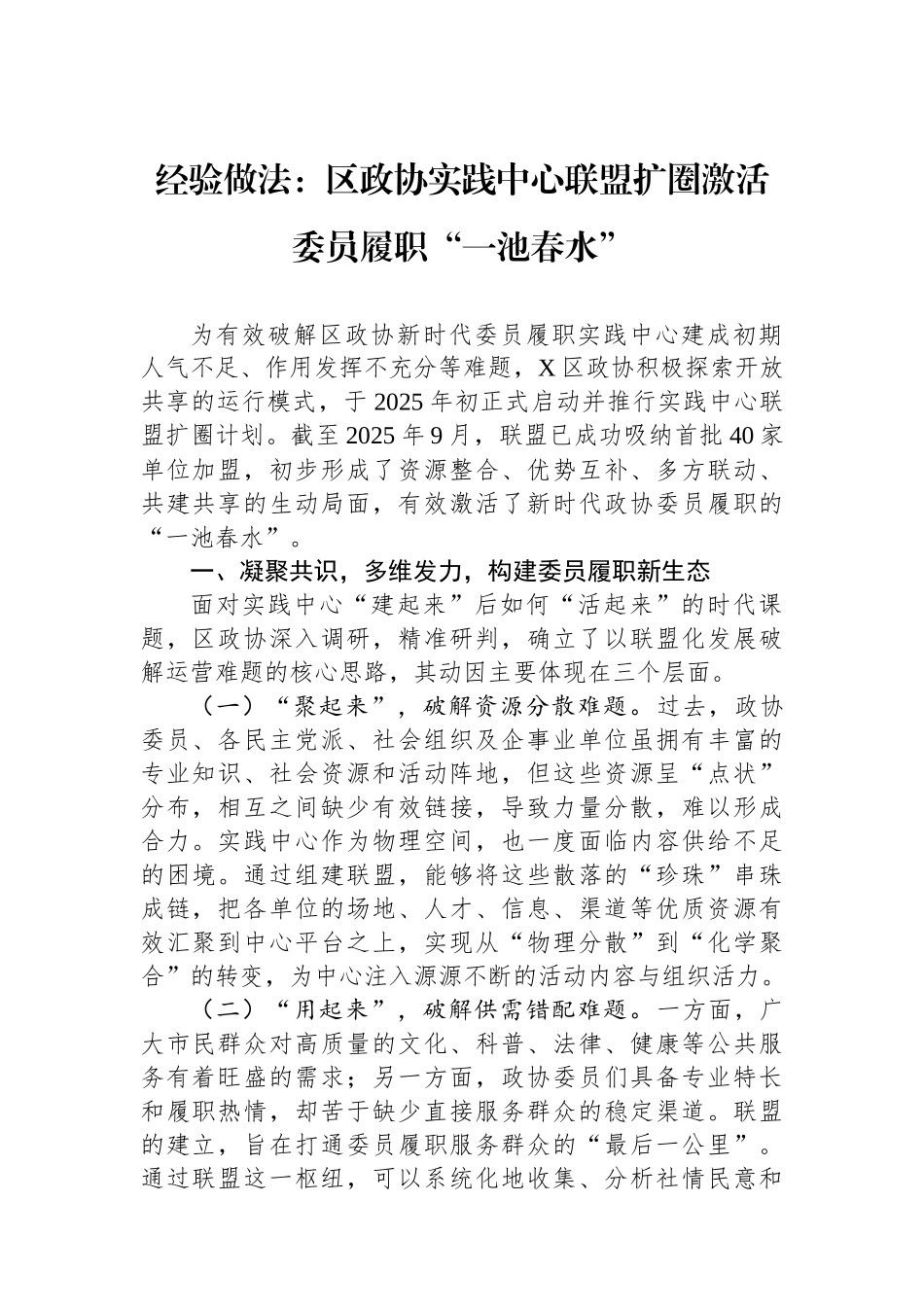 经验做法：区政协实践中心联盟扩圈激活委员履职“一池春水”

为有效破解区政协新时代委员履职实践中心建成初期人气不足、作用发挥不充分等难题，X区政协积极探索开放共享的运行模式，于2025年初正式启动并推行实践中心联盟扩圈计划。截至2025年9月，联盟已成功吸纳首批40家单位加盟，初步形成了资源整合、优势互补、多方联动、共建共享的生动局面，有效激活了新时代政协委员履职的“一池春水”。

一、凝聚共识，多维发力，构建委员履职新生态

面对实践中心“建起来”后如何“活起来”的时代课题，区政协深入调研，精准研判，确立了以联盟化发展破解运营难题的核心思路，其动因主要体现在三个层面。

（一）“聚起来”，破解资源分散难题。过去，政协委员、各民主党派、社会组织及企事业单位虽拥有丰富的专业知识、社会资源和活动阵地，但这些资源呈“点状”分布，相互之间缺少有效链接，导致力量分散，难以形成合力。实践中心作为物理空间，也一度面临内容供给不足的困境。通过组建联盟，能够将这些散落的“珍珠”串珠成链，把各单位的场地、人才、信息、渠道等优质资源有效汇聚到中心平台之上，实现从“物理分散”到“化学聚合”的转变，为中心注入源源不断的活动内容与组织活力。

（二）“用起来”，破解供需错配难题。一方面，广大市民群众对高质量的文化、科普、法律、健康等公共服务有着旺盛的需求；另一方面，政协委员们具备专业特长和履职热情，却苦于缺少直接服务群众的稳定渠道。联盟的建立，旨在打通委员履职服务群众的“最后一公里”。通过联盟这一枢纽，可以系统化地收集、分析社情民意和